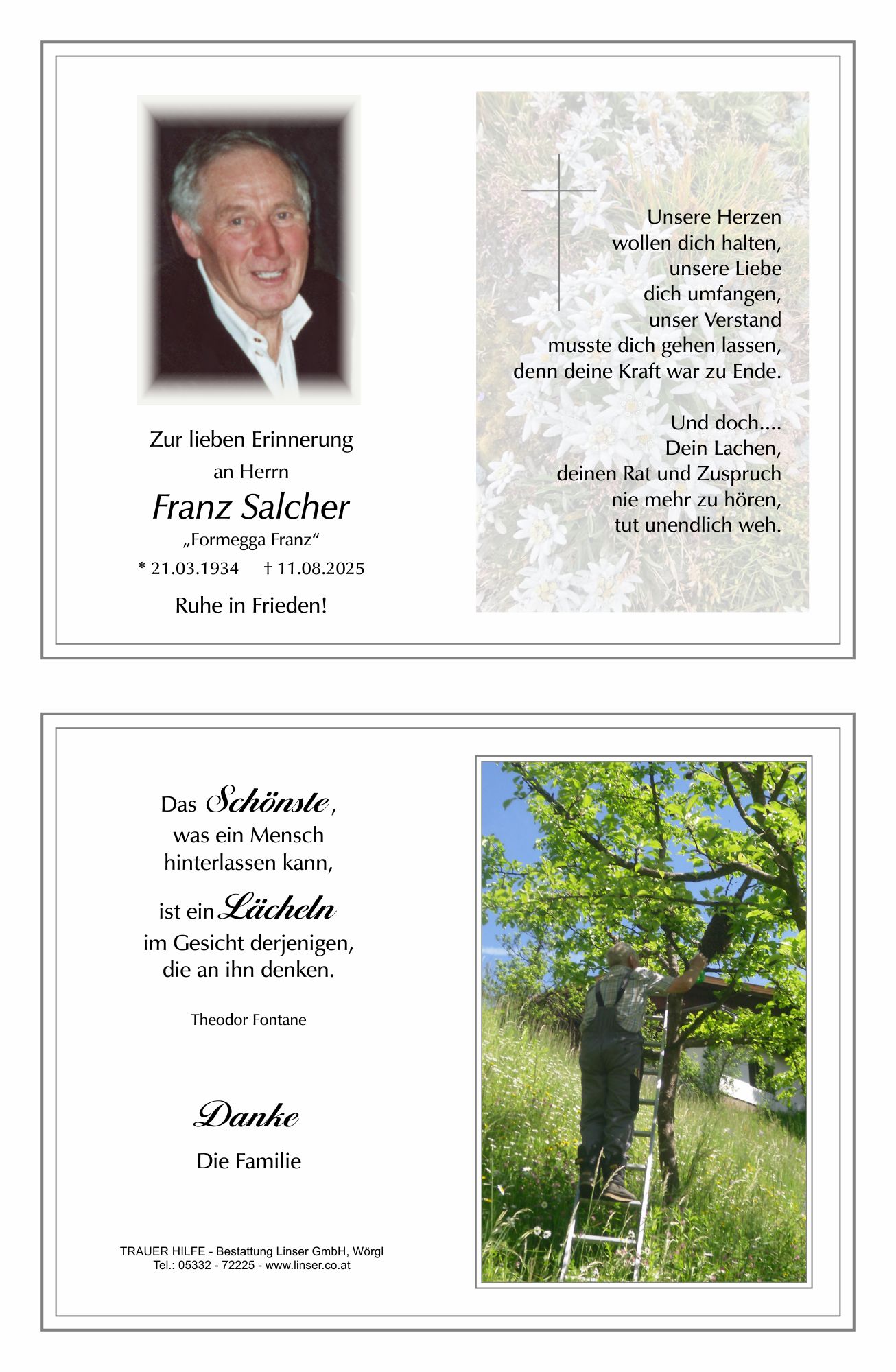 Zur lieben Erinnerung
an Herrn
Franz Salcher
„Formegga Franz“
* 21.03.1934 † 11.08.2025
Ruhe in Frieden!

Unsere Herzen
wollen dich halten,
unsere Liebe
dich umfangen,
unser Verstand
musste dich gehen lassen,
denn deine Kraft war zu Ende.

Und doch....
Dein Lachen,
deinen Rat und Zuspruch
nie mehr zu hören,
tut unendlich weh.

Das Schönste,
was ein Mensch
hinterlassen kann,
ist ein Lächeln
im Gesicht derjenigen,
die an ihn denken.

Theodor Fontane

Danke

Die Familie

TRAUER HILFE - Bestattung Linser GmbH, Wörgl
Tel.: 05332 - 72225 - www.linser.co.at